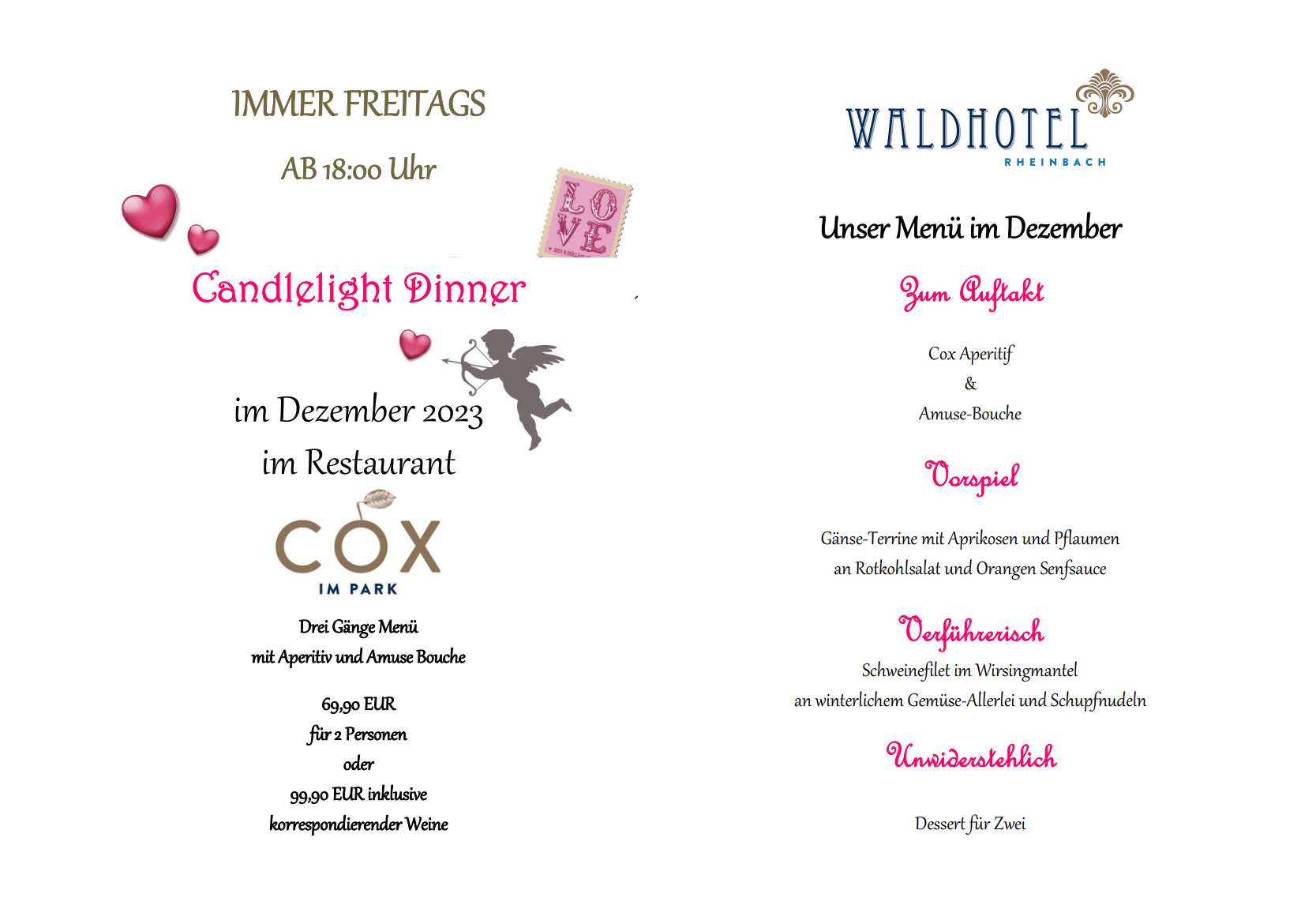 IMMER FREITAGS

AB 18:00 Uhr

LOVE

Candlelight Dinner

im Dezember 2023

im Restaurant

COX

IM PARK

Drei Gänge Menü
mit Aperitiv und Amuse Bouche

69,90 EUR
für 2 Personen
oder
99,90 EUR inklusive
korrespondierender Weine

WALDHOTEL
RHEINBACH

Unser Menü im Dezember

Zum Auftakt

Cox Aperitif
&
Amuse-Bouche

Vorspiel

Gänse-Terrine mit Aprikosen und Pflaumen
an Rotkohlsalat und Orangen Senfsauce

Verführerisch

Schweinefilet im Wirsingmantel
an winterlichem Gemüse-Allerlei und Schupfnudeln

Unwiderstehlich

Dessert für Zwei